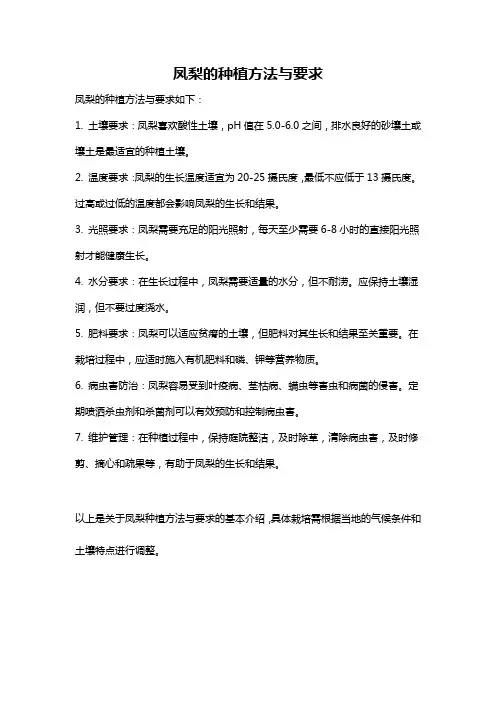 凤梨的种植方法与要求

凤梨的种植方法与要求如下：

1. 土壤要求：凤梨喜欢酸性土壤，pH 值在 5.0-6.0 之间，排水良好的砂壤土或壤土是最适宜的种植土壤。

2. 温度要求：凤梨的生长温度适宜为 20-25 摄氏度，最低不应低于 13 摄氏度。过高或过低的温度都会影响凤梨的生长和结果。

3. 光照要求：凤梨需要充足的阳光照射，每天至少需要 6-8 小时的直接阳光照射才能健康生长。

4. 水分要求：在生长过程中，凤梨需要适量的水分，但不耐涝。应保持土壤湿润，但不要过度浇水。

5. 肥料要求：凤梨可以适应贫瘠的土壤，但肥料对其生长和结果至关重要。在栽培过程中，应适时施入有机肥料和磷、钾等营养物质。

6. 病虫害防治：凤梨容易受到叶疫病、茎枯病、螨虫等害虫和病菌的侵害。定期喷洒杀虫剂和杀菌剂可以有效预防和控制病虫害。

7. 维护管理：在种植过程中，保持庭院整洁，及时除草，清除病虫害，及时修剪、摘心和疏果等，有助于凤梨的生长和结果。

以上是关于凤梨种植方法与要求的基本介绍，具体栽培需根据当地的气候条件和土壤特点进行调整。